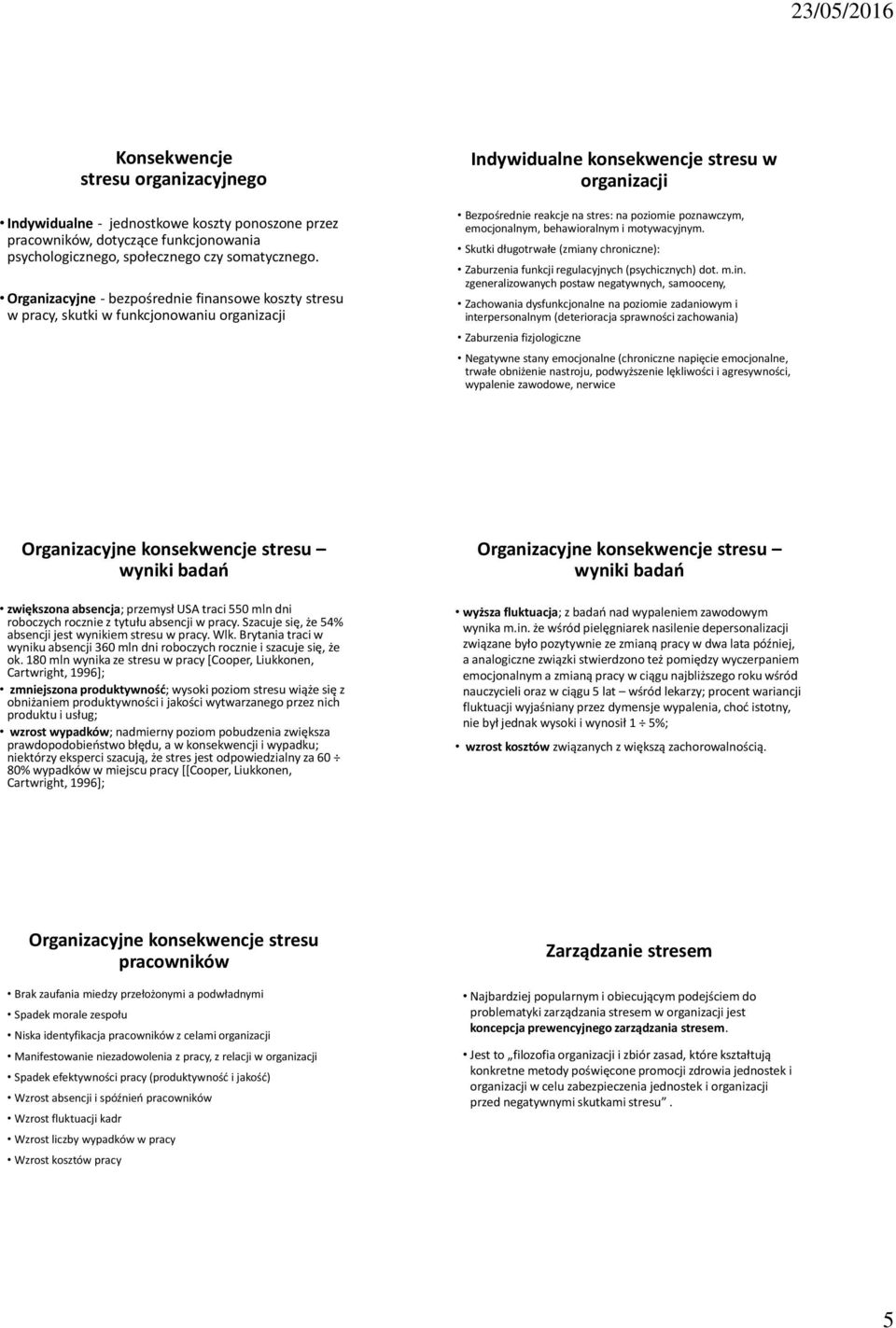 23/05/2016

Konsekwencje stresu organizacyjnego

• Indywidualne - jednostkowe koszty ponoszone przez pracowników, dotyczące funkcjonowania psychologicznego, społecznego czy somatycznego.

• Organizacyjne - bezpośrednie finansowe koszty stresu w pracy, skutki w funkcjonowaniu organizacji

Indywidualne konsekwencje stresu w organizacji

• Bezpośrednie reakcje na stres: na poziomie poznawczym, emocjonalnym, behawioralnym i motywacyjnym.

• Skutki długotrwałe (zmiany chroniczne):

• Zaburzenia funkcji regulacyjnych (psychicznych) dot. m.in. zgeneralizowanych postaw negatywnych, samooceny,

• Zachowania dysfunkcjonalne na poziomie zadaniowym i interpersonalnym (deterioracja sprawności zachowania)

• Zaburzenia fizjologiczne

• Negatywne stany emocjonalne (chroniczne napięcie emocjonalne, trwałe obniżenie nastroju, podwyższenie lękliwości i agresywności, wypalenie zawodowe, nerwice

Organizacyjne konsekwencje stresu – wyniki badań

• zwiększona absencja; przemysł USA traci 550 mln dni roboczych rocznie z tytułu absencji w pracy. Szacuje się, że 54% absencji jest wynikiem stresu w pracy. Wlk. Brytania traci w wyniku absencji 360 mln dni roboczych rocznie i szacuje się, że ok. 180 mln wynika ze stresu w pracy [Cooper, Liukkonen, Cartwright, 1996];

• zmniejszona produktywność; wysoki poziom stresu wiąże się z obniżaniem produktywności i jakości wytwarzanego przez nich produktu i usług;

• wzrost wypadków; nadmierny poziom pobudzenia zwiększa prawdopodobieństwo błędu, a w konsekwencji i wypadku; niektórzy eksperci szacują, że stres jest odpowiedzialny za 60 ÷ 80% wypadków w miejscu pracy [[Cooper, Liukkonen, Cartwright, 1996];

Organizacyjne konsekwencje stresu – wyniki badań

• wyższa fluktuacja; z badań nad wypaleniem zawodowym wynika m.in. że wśród pielęgniarek nasilenie depersonalizacji związane było pozytywnie ze zmianą pracy w dwa lata później, a analogiczne związki stwierdzono też pomiędzy wyczerpaniem emocjonalnym a zmianą pracy w ciągu najbliższego roku wśród nauczycieli oraz w ciągu 5 lat – wśród lekarzy; procent wariancji fluktuacji wyjaśniany przez dymensje wypalenia, choć istotny, nie był jednak wysoki i wynosił 1 ÷ 5%;

• wzrost kosztów związanych z większą zachorowalnością.

Organizacyjne konsekwencje stresu pracowników

• Brak zaufania miedzy przełożonymi a podwładnymi
• Spadek morale zespołu
• Niska identyfikacja pracowników z celami organizacji
• Manifestowanie niezadowolenia z pracy, z relacji w organizacji
• Spadek efektywności pracy (produktywność i jakość)
• Wzrost absencji i spóźnień pracowników
• Wzrost fluktuacji kadr
• Wzrost liczby wypadków w pracy
• Wzrost kosztów pracy

Zarządzanie stresem

• Najbardziej popularnym i obiecującym podejściem do problematyki zarządzania stresem w organizacji jest koncepcja prewencyjnego zarządzania stresem.

• Jest to „filozofia organizacji i zbiór zasad, które kształtują konkretne metody poświęcone promocji zdrowia jednostek i organizacji w celu zabezpieczenia jednostek i organizacji przed negatywnymi skutkami stresu” .

5